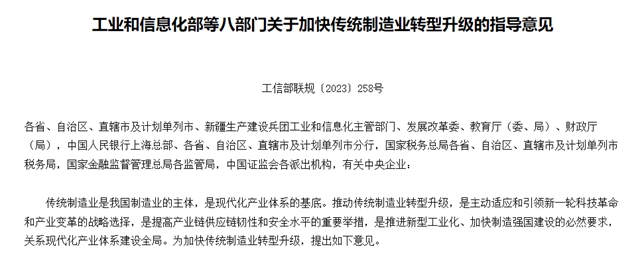 工业和信息化部等八部门关于加快传统制造业转型升级的指导意见

工信部联规〔2023〕258号

各省、自治区、直辖市及计划单列市、新疆生产建设兵团工业和信息化主管部门、发展改革委、教育厅（委、局）、财政厅（局），中国人民银行上海总部、各省、自治区、直辖市及计划单列市分行，国家税务总局各省、自治区、直辖市及计划单列市税务局，国家金融监督管理总局各监管局，中国证监会各派出机构，有关中央企业：

传统制造业是我国制造业的主体，是现代化产业体系的基底。推动传统制造业转型升级，是主动适应和引领新一轮科技革命和产业变革的战略选择，是提高产业链供应链韧性和安全水平的重要举措，是推进新型工业化、加快制造强国建设的必然要求，关系现代化产业体系建设全局。为加快传统制造业转型升级，提出如下意见。